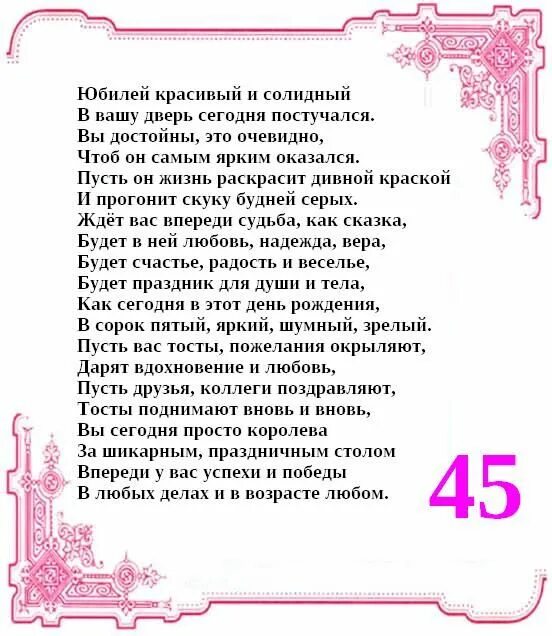 Юбилей красивый и солидный
В вашу дверь сегодня постучался.
Вы достойны, это очевидно,
Чтоб он самым ярким оказался.
Пусть он жизнь раскрасит дивной краской
И прогонит скуку будней серых.
Ждёт вас впереди судьба, как сказка,
Будет в ней любовь, надежда, вера,
Будет счастье, радость и веселье,
Будет праздник для души и тела,
Как сегодня в этот день рождения,
В сорок пятый, яркий, шумный, зрелый.
Пусть вас тосты, пожелания окрыляют,
Дарят вдохновение и любовь,
Пусть друзья, коллеги поздравляют,
Тосты поднимают вновь и вновь,
Вы сегодня просто королева
За шикарным, праздничным столом
Впереди у вас успехи и победы
В любых делах и в возрасте любом.

45